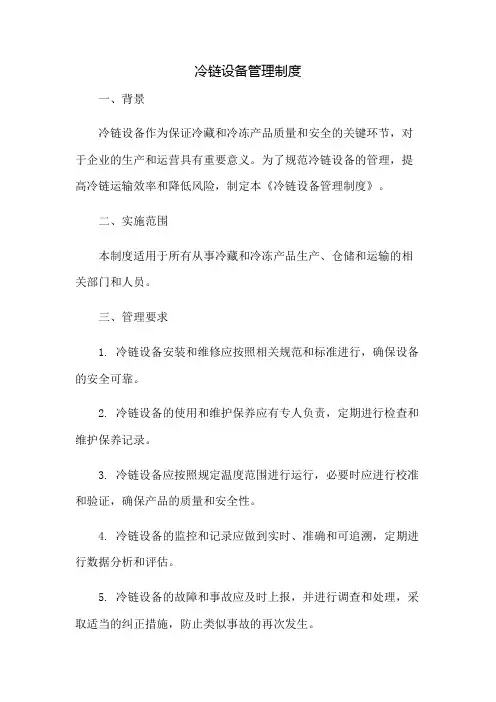 冷链设备管理制度

一、背景

冷链设备作为保证冷藏和冷冻产品质量和安全的关键环节，对于企业的生产和运营具有重要意义。为了规范冷链设备的管理，提高冷链运输效率和降低风险，制定本《冷链设备管理制度》。

二、实施范围

本制度适用于所有从事冷藏和冷冻产品生产、仓储和运输的相关部门和人员。

三、管理要求

1. 冷链设备安装和维修应按照相关规范和标准进行，确保设备的安全可靠。

2. 冷链设备的使用和维护保养应有专人负责，定期进行检查和维护保养记录。

3. 冷链设备应按照规定温度范围进行运行，必要时应进行校准和验证，确保产品的质量和安全性。

4. 冷链设备的监控和记录应做到实时、准确和可追溯，定期进行数据分析和评估。

5. 冷链设备的故障和事故应及时上报，并进行调查和处理，采取适当的纠正措施，防止类似事故的再次发生。